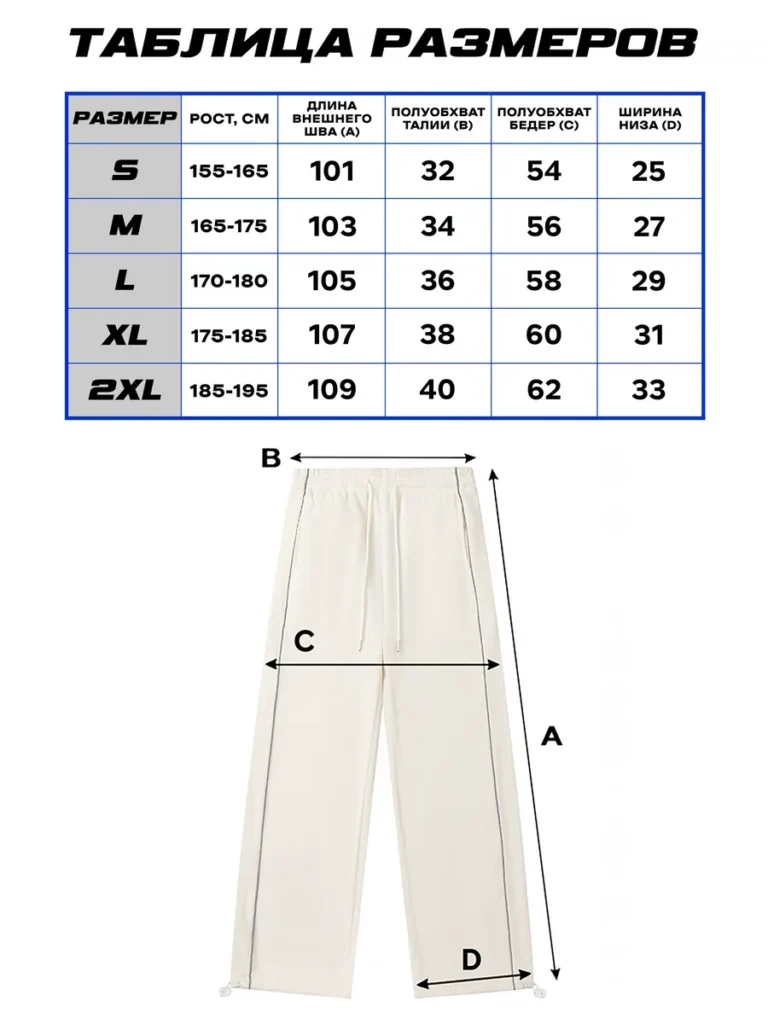 ТАБЛИЦА РАЗМЕРОВ

| РАЗМЕР | РОСТ, СМ | ДЛИНА ВНЕШНЕГО ШВА (A) | ПОЛУОБХВАТ ТАЛИИ (B) | ПОЛУОБХВАТ БЕДЕР (C) | ШИРИНА НИЗА (D) |
|---|---|---|---|---|---|
| S | 155-165 | 101 | 32 | 54 | 25 |
| M | 165-175 | 103 | 34 | 56 | 27 |
| L | 170-180 | 105 | 36 | 58 | 29 |
| XL | 175-185 | 107 | 38 | 60 | 31 |
| 2XL | 185-195 | 109 | 40 | 62 | 33 |

B

C

A

D